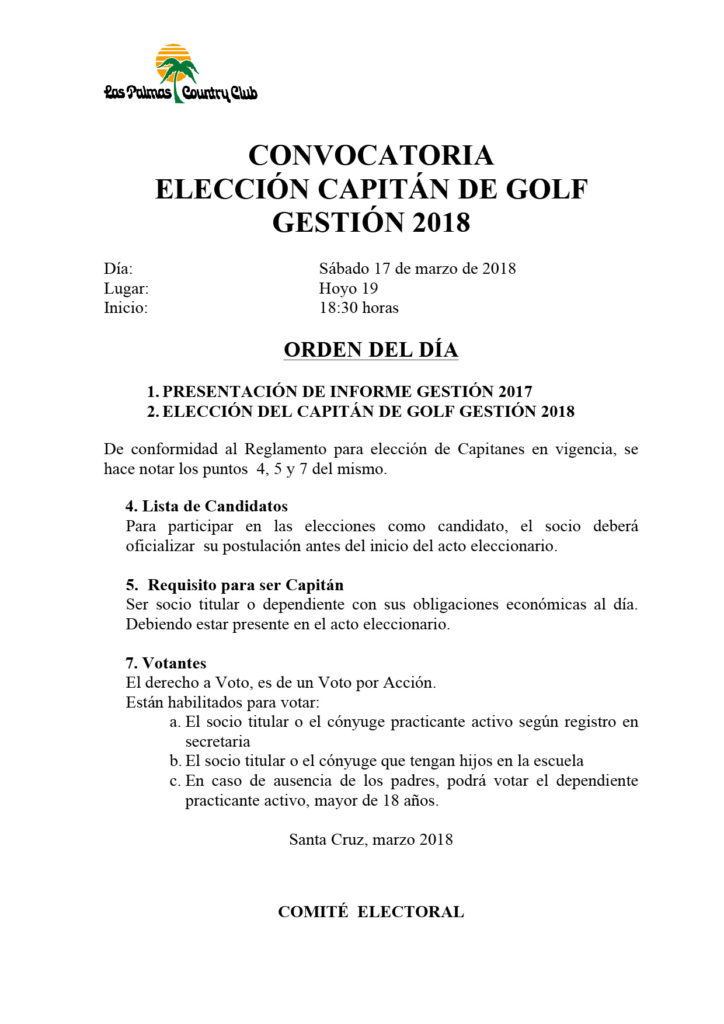 Las Palmas Country Club

CONVOCATORIA
ELECCIÓN CAPITÁN DE GOLF
GESTIÓN 2018

Día: Sábado 17 de marzo de 2018
Lugar: Hoyo 19
Inicio: 18:30 horas

ORDEN DEL DÍA

1. PRESENTACIÓN DE INFORME GESTIÓN 2017
2. ELECCIÓN DEL CAPITÁN DE GOLF GESTIÓN 2018

De conformidad al Reglamento para elección de Capitanes en vigencia, se hace notar los puntos 4, 5 y 7 del mismo.

4. Lista de Candidatos
Para participar en las elecciones como candidato, el socio deberá oficializar su postulación antes del inicio del acto eleccionario.

5. Requisito para ser Capitán
Ser socio titular o dependiente con sus obligaciones económicas al día. Debiendo estar presente en el acto eleccionario.

7. Votantes
El derecho a Voto, es de un Voto por Acción.
Están habilitados para votar:
a. El socio titular o el cónyuge practicante activo según registro en secretaria
b. El socio titular o el cónyuge que tengan hijos en la escuela
c. En caso de ausencia de los padres, podrá votar el dependiente practicante activo, mayor de 18 años.

Santa Cruz, marzo 2018

COMITÉ ELECTORAL